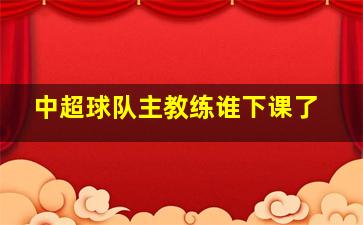 中超球队主教练谁下课了